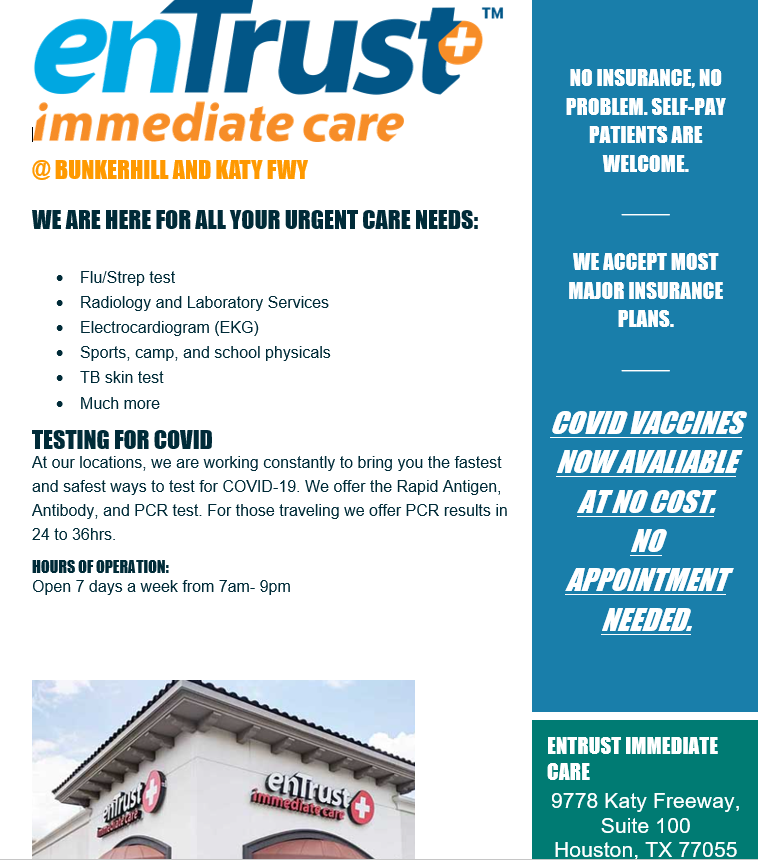 enTrust™
immediate care

@ BUNKERHILL AND KATY FWY

WE ARE HERE FOR ALL YOUR URGENT CARE NEEDS:

- Flu/Strep test
- Radiology and Laboratory Services
- Electrocardiogram (EKG)
- Sports, camp, and school physicals
- TB skin test
- Much more

TESTING FOR COVID
At our locations, we are working constantly to bring you the fastest and safest ways to test for COVID-19. We offer the Rapid Antigen, Antibody, and PCR test. For those traveling we offer PCR results in 24 to 36hrs.

HOURS OF OPERATION:
Open 7 days a week from 7am- 9pm

enTrust immediate care

enTrust immediate care

NO INSURANCE, NO PROBLEM. SELF-PAY PATIENTS ARE WELCOME.

WE ACCEPT MOST MAJOR INSURANCE PLANS.

COVID VACCINES NOW AVALIABLE AT NO COST. NO APPOINTMENT NEEDED.

ENTRUST IMMEDIATE CARE
9778 Katy Freeway, Suite 100
Houston, TX 77055